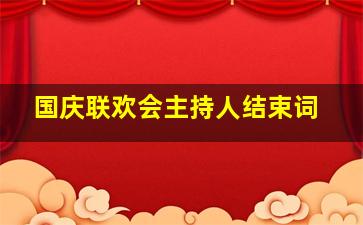 国庆联欢会主持人结束词